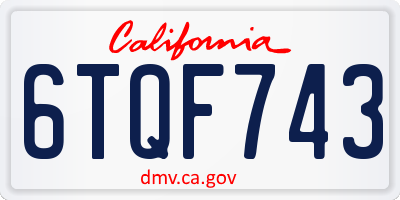 California

6TQF743

dmv.ca.gov